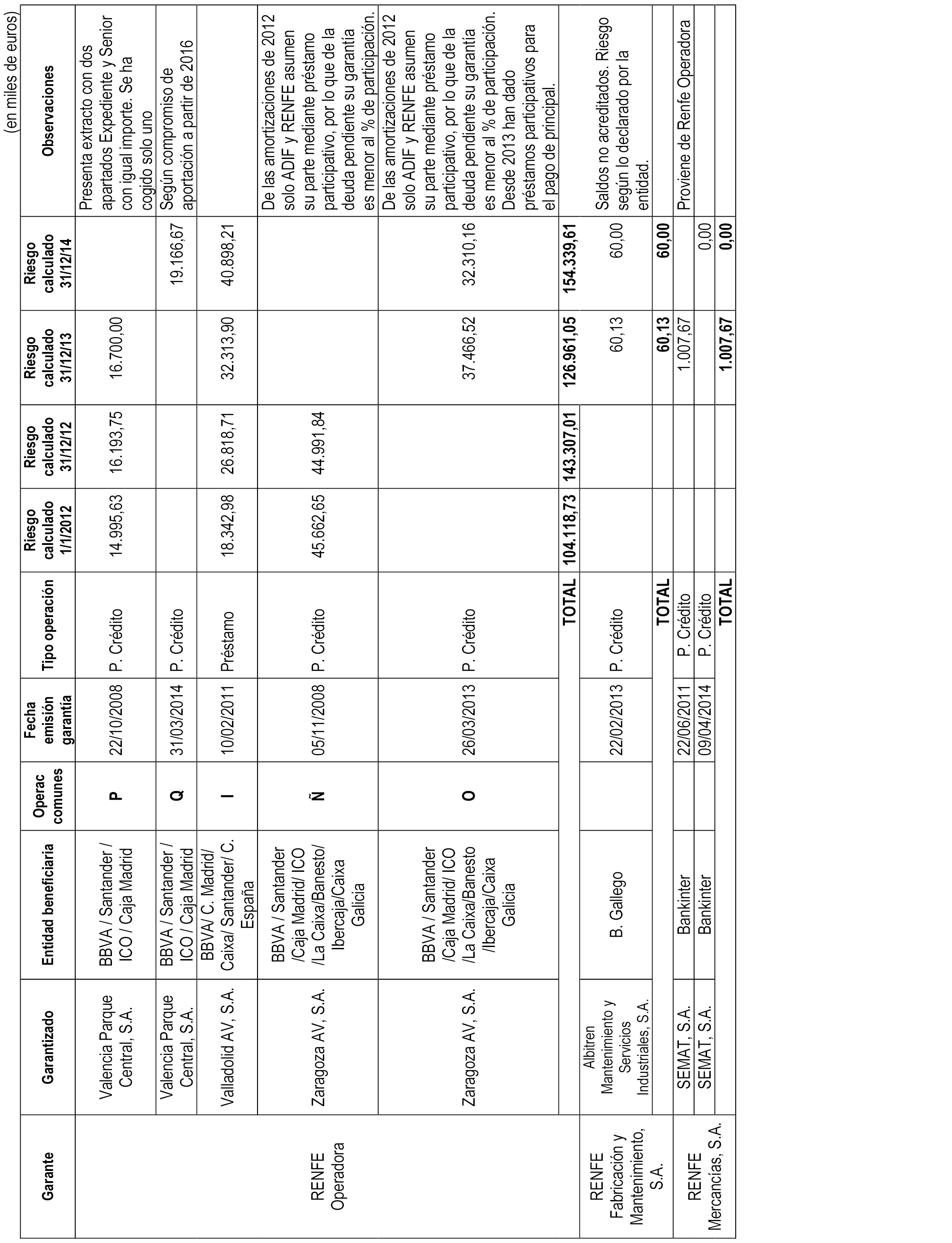 (en miles de euros)

| Garante | Garantizado | Entidad beneficiaria | Operac comunes | Fecha emisión garantía | Tipo operación | Riesgo calculado 1/1/2012 | Riesgo calculado 31/12/12 | Riesgo calculado 31/12/13 | Riesgo calculado 31/12/14 | Observaciones |
|---|---|---|---|---|---|---|---|---|---|---|
| RENFE Operadora | Valencia Parque Central, S.A. | BBVA / Santander / ICO / Caja Madrid | P | 22/10/2008 | P. Crédito | 14.995,63 | 16.193,75 | 16.700,00 | | Presenta extracto con dos apartados Expediente y Senior con igual importe. Se ha cogido solo uno |
| | Valencia Parque Central, S.A. | BBVA / Santander / ICO / Caja Madrid | Q | 31/03/2014 | P. Crédito | | | | 19.166,67 | Según compromiso de aportación a partir de 2016 |
| | Valladolid AV, S.A. | BBVA/ C. Madrid/ Caixa/ Santander/ C. España | I | 10/02/2011 | Préstamo | 18.342,98 | 26.818,71 | 32.313,90 | 40.898,21 | |
| | Zaragoza AV, S.A. | BBVA / Santander /Caja Madrid/ ICO /La Caixa/Banesto/ Ibercaja/Caixa Galicia | Ñ | 05/11/2008 | P. Crédito | 45.662,65 | 44.991,84 | | | De las amortizaciones de 2012 solo ADIF y RENFE asumen su parte mediante préstamo participativo, por lo que de la deuda pendiente su garantía es menor al % de participación. |
| | Zaragoza AV, S.A. | BBVA / Santander /Caja Madrid/ ICO /La Caixa/Banesto /Ibercaja/Caixa Galicia | O | 26/03/2013 | P. Crédito | | | 37.466,52 | 32.310,16 | De las amortizaciones de 2012 solo ADIF y RENFE asumen su parte mediante préstamo participativo, por lo que de la deuda pendiente su garantía es menor al % de participación. Desde 2013 han dado préstamos participativos para el pago de principal. |
| | | | | | TOTAL | 104.118,73 | 143.307,01 | 126.961,05 | 154.339,61 | |
| RENFE Fabricación y Mantenimiento, S.A. | Albitren Mantenimiento y Servicios Industriales, S.A. | B. Gallego | | 22/02/2013 | P. Crédito | | | 60,13 | 60,00 | Saldos no acreditados. Riesgo según lo declarado por la entidad. |
| | | | | | TOTAL | | | 60,13 | 60,00 | |
| RENFE Mercancías, S.A. | SEMAT, S.A. | Bankinter | | 22/06/2011 | P. Crédito | | | 1.007,67 | | Proviene de Renfe Operadora |
| | SEMAT, S.A. | Bankinter | | 09/04/2014 | P. Crédito | | | | 0,00 | |
| | | | | | TOTAL | | | 1.007,67 | 0,00 | |